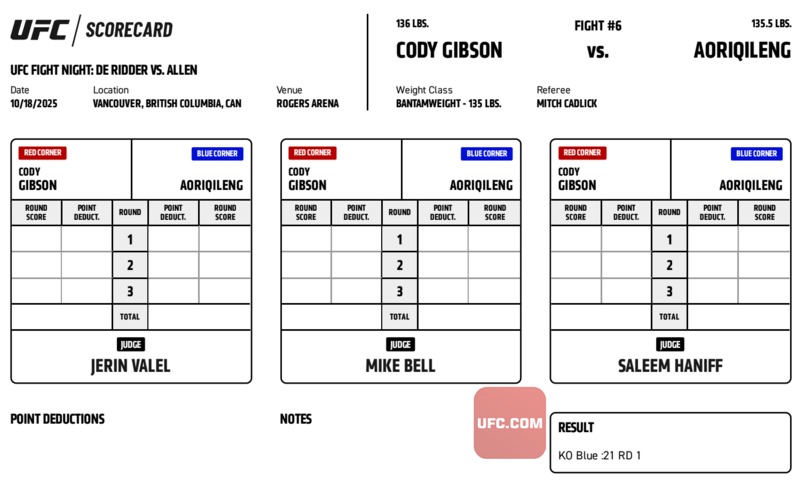 UFC | SCORECARD

UFC FIGHT NIGHT: DE RIDDER VS. ALLEN

Date
10/18/2025

Location
VANCOUVER, BRITISH COLUMBIA, CAN

Venue
ROGERS ARENA

136 LBS.
CODY GIBSON

FIGHT #6
vs.

135.5 LBS.
AORIQILENG

Weight Class
BANTAMWEIGHT - 135 LBS.

Referee
MITCH CADLICK

RED CORNER
CODY
GIBSON

BLUE CORNER
AORIQILENG

| ROUND SCORE | POINT DEDUCT. | ROUND | POINT DEDUCT. | ROUND SCORE |
|---|---|---|---|---|
| | | 1 | | |
| | | 2 | | |
| | | 3 | | |
| | | TOTAL | | |

JUDGE
JERIN VALEL

RED CORNER
CODY
GIBSON

BLUE CORNER
AORIQILENG

| ROUND SCORE | POINT DEDUCT. | ROUND | POINT DEDUCT. | ROUND SCORE |
|---|---|---|---|---|
| | | 1 | | |
| | | 2 | | |
| | | 3 | | |
| | | TOTAL | | |

JUDGE
MIKE BELL

RED CORNER
CODY
GIBSON

BLUE CORNER
AORIQILENG

| ROUND SCORE | POINT DEDUCT. | ROUND | POINT DEDUCT. | ROUND SCORE |
|---|---|---|---|---|
| | | 1 | | |
| | | 2 | | |
| | | 3 | | |
| | | TOTAL | | |

JUDGE
SALEEM HANIFF

POINT DEDUCTIONS

NOTES

RESULT
KO Blue :21 RD 1

UFC.COM